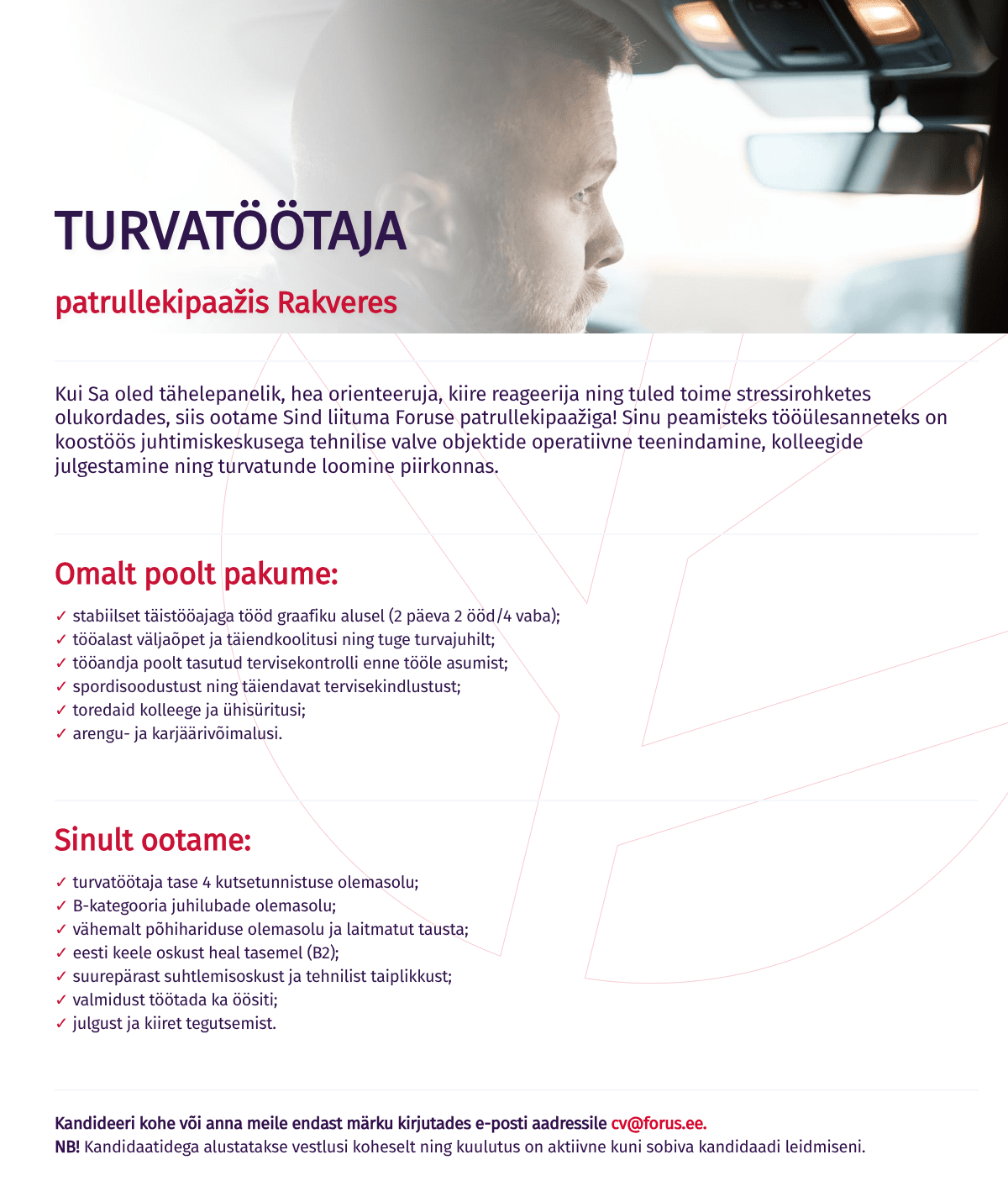 TURVATÖÖTAJA

patrullekipaažis Rakveres

Kui Sa oled tähelepanelik, hea orienteeruja, kiire reageerija ning tuled toime stressirohketes olukordades, siis ootame Sind liituma Foruse patrullekipaažiga! Sinu peamisteks tööülesanneteks on koostöös juhtimiskeskusega tehnilise valve objektide operatiivne teenindamine, kolleegide julgestamine ning turvatunde loomine piirkonnas.

Omalt poolt pakume:

✓ stabiilset täistööajaga tööd graafiku alusel (2 päeva 2 ööd/4 vaba);
✓ tööalast väljaõpet ja täiendkoolitusi ning tuge turvajuhilt;
✓ tööandja poolt tasutud tervisekontrolli enne tööle asumist;
✓ spordisoodustust ning täiendavat tervisekindlustust;
✓ toredaid kolleege ja ühisüritusi;
✓ arengu- ja karjäärivõimalusi.

Sinult ootame:

✓ turvatöötaja tase 4 kutsetunnistuse olemasolu;
✓ B-kategooria juhilubade olemasolu;
✓ vähemalt põhihariduse olemasolu ja laitmatut tausta;
✓ eesti keele oskust heal tasemel (B2);
✓ suurepärast suhtlemisoskust ja tehnilist taiplikkust;
✓ valmidust töötada ka öösiti;
✓ julgust ja kiiret tegutsemist.

Kandideeri kohe või anna meile endast märku kirjutades e-posti aadressile cv@forus.ee.
NB! Kandidaatidega alustatakse vestlusi koheselt ning kuulutus on aktiivne kuni sobiva kandidaadi leidmiseni.